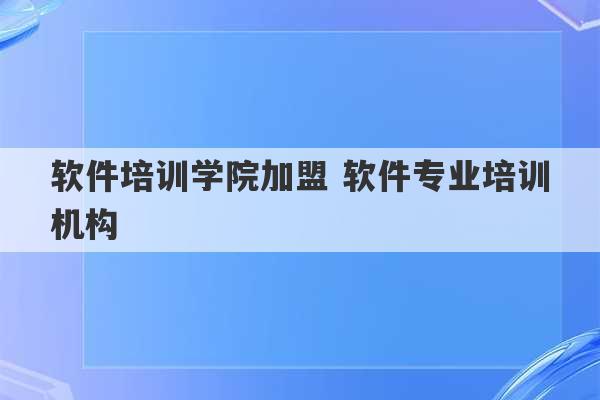 软件培训学院加盟 软件专业培训机构